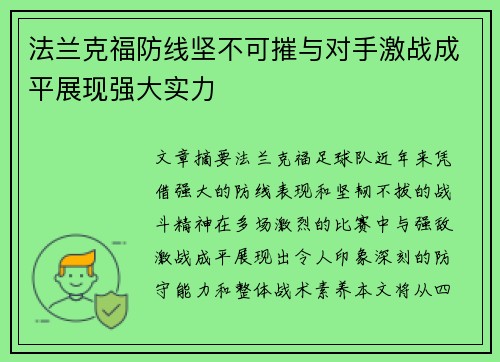 法兰克福防线坚不可摧与对手激战成平展现强大实力

文章摘要法兰克福足球队近年来凭借强大的防线表现和坚韧不拔的战斗精神在多场激烈的比赛中与强敌激战成平展现出令人印象深刻的防守能力和整体战术素养本文将从四